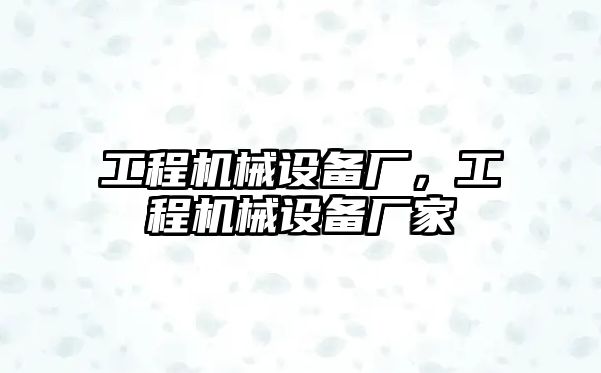 工程机械设备厂，工程机械设备厂家